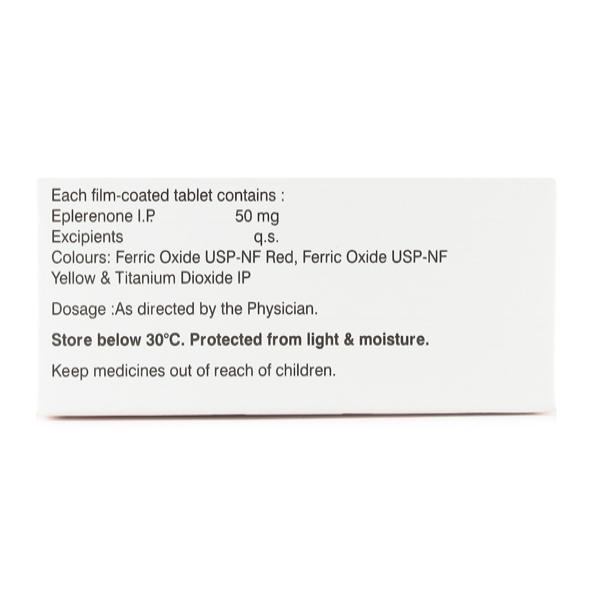 Each film-coated tablet contains :
Eplerenone I.P. 50 mg
Excipients q.s.
Colours: Ferric Oxide USP-NF Red, Ferric Oxide USP-NF Yellow & Titanium Dioxide IP

Dosage :As directed by the Physician.

Store below 30°C. Protected from light & moisture.

Keep medicines out of reach of children.